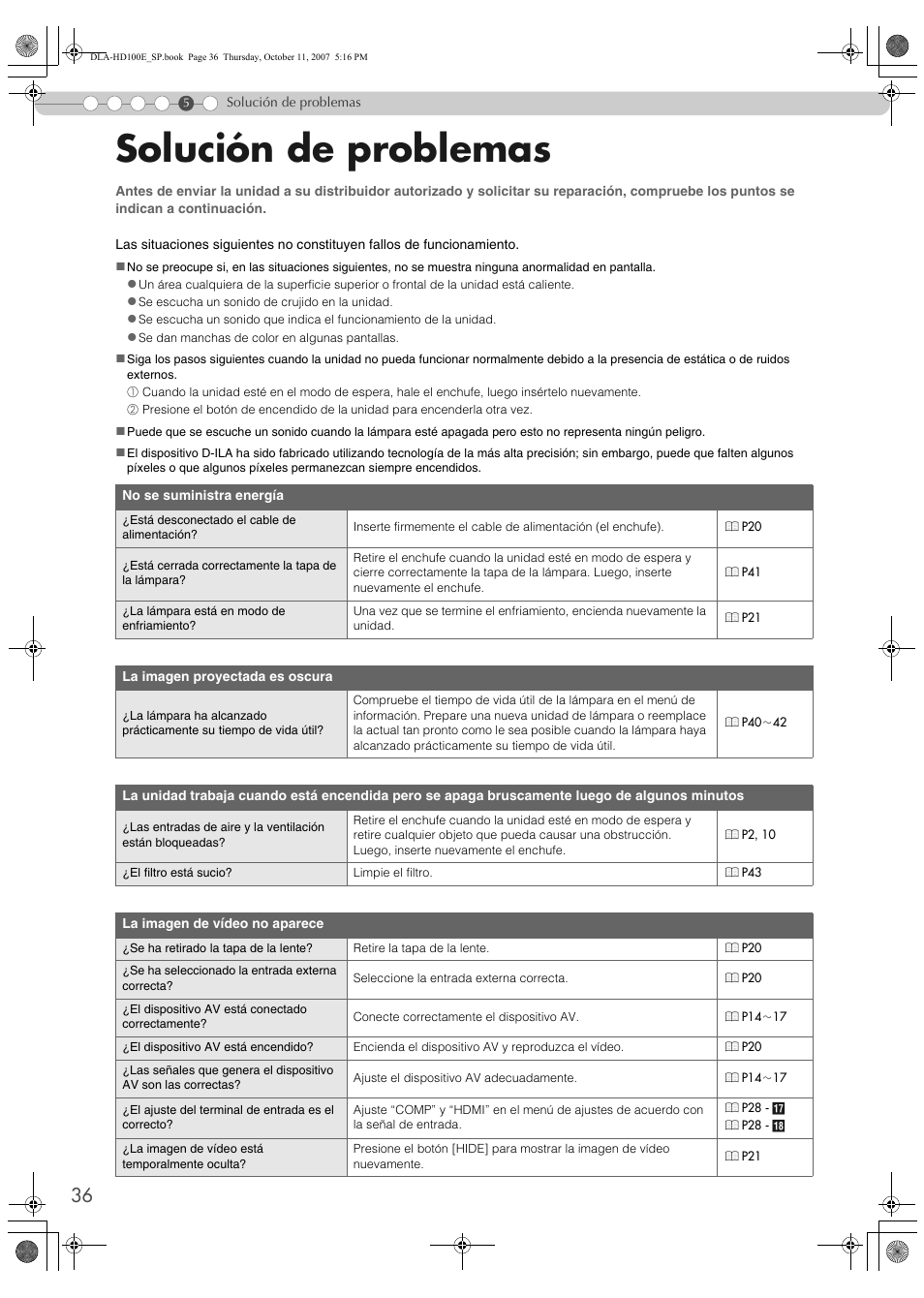 DLA-HD100E_SP.book Page 36 Thursday, October 11, 2007 5:16 PM

5 Solución de problemas

Solución de problemas

Antes de enviar la unidad a su distribuidor autorizado y solicitar su reparación, compruebe los puntos se indican a continuación.

Las situaciones siguientes no constituyen fallos de funcionamiento.

■ No se preocupe si, en las situaciones siguientes, no se muestra ninguna anormalidad en pantalla.
● Un área cualquiera de la superficie superior o frontal de la unidad está caliente.
● Se escucha un sonido de crujido en la unidad.
● Se escucha un sonido que indica el funcionamiento de la unidad.
● Se dan manchas de color en algunas pantallas.

■ Siga los pasos siguientes cuando la unidad no pueda funcionar normalmente debido a la presencia de estática o de ruidos externos.
① Cuando la unidad esté en el modo de espera, hale el enchufe, luego insértelo nuevamente.
② Presione el botón de encendido de la unidad para encenderla otra vez.

■ Puede que se escuche un sonido cuando la lámpara esté apagada pero esto no representa ningún peligro.

■ El dispositivo D-ILA ha sido fabricado utilizando tecnología de la más alta precisión; sin embargo, puede que falten algunos píxeles o que algunos píxeles permanezcan siempre encendidos.

| No se suministra energía | | |
|---|---|---|
| ¿Está desconectado el cable de alimentación? | Inserte firmemente el cable de alimentación (el enchufe). | P20 |
| ¿Está cerrada correctamente la tapa de la lámpara? | Retire el enchufe cuando la unidad esté en modo de espera y cierre correctamente la tapa de la lámpara. Luego, inserte nuevamente el enchufe. | P41 |
| ¿La lámpara está en modo de enfriamiento? | Una vez que se termine el enfriamiento, encienda nuevamente la unidad. | P21 |

| La imagen proyectada es oscura | | |
|---|---|---|
| ¿La lámpara ha alcanzado prácticamente su tiempo de vida útil? | Compruebe el tiempo de vida útil de la lámpara en el menú de información. Prepare una nueva unidad de lámpara o reemplace la actual tan pronto como le sea posible cuando la lámpara haya alcanzado prácticamente su tiempo de vida útil. | P40～42 |

| La unidad trabaja cuando está encendida pero se apaga bruscamente luego de algunos minutos | | |
|---|---|---|
| ¿Las entradas de aire y la ventilación están bloqueadas? | Retire el enchufe cuando la unidad esté en modo de espera y retire cualquier objeto que pueda causar una obstrucción. Luego, inserte nuevamente el enchufe. | P2, 10 |
| ¿El filtro está sucio? | Limpie el filtro. | P43 |

| La imagen de vídeo no aparece | | |
|---|---|---|
| ¿Se ha retirado la tapa de la lente? | Retire la tapa de la lente. | P20 |
| ¿Se ha seleccionado la entrada externa correcta? | Seleccione la entrada externa correcta. | P20 |
| ¿El dispositivo AV está conectado correctamente? | Conecte correctamente el dispositivo AV. | P14～17 |
| ¿El dispositivo AV está encendido? | Encienda el dispositivo AV y reproduzca el vídeo. | P20 |
| ¿Las señales que genera el dispositivo AV son las correctas? | Ajuste el dispositivo AV adecuadamente. | P14～17 |
| ¿El ajuste del terminal de entrada es el correcto? | Ajuste “COMP” y “HDMI” en el menú de ajustes de acuerdo con la señal de entrada. | P28 - 17 P28 - 18 |
| ¿La imagen de vídeo está temporalmente oculta? | Presione el botón [HIDE] para mostrar la imagen de vídeo nuevamente. | P21 |

36